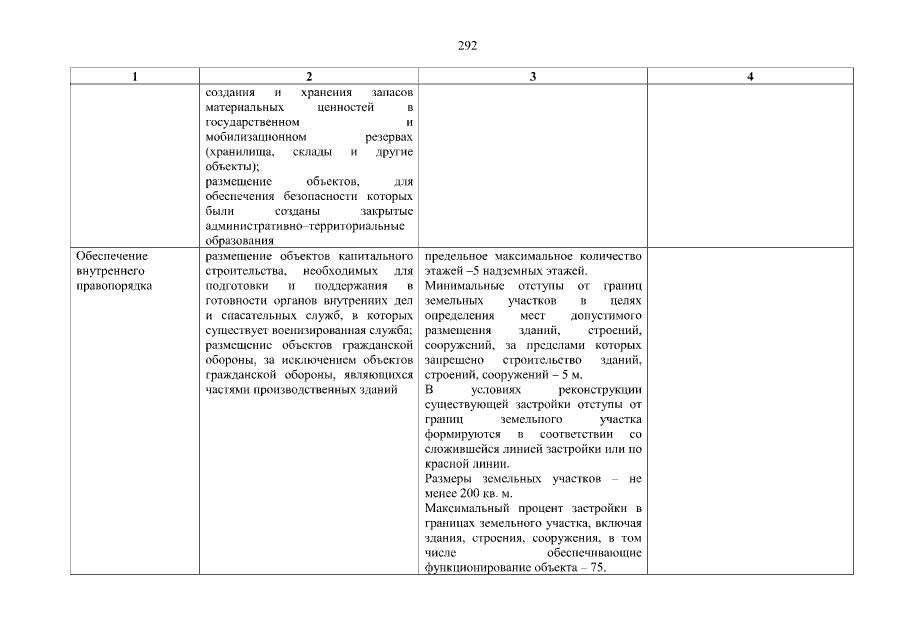 292

| 1 | 2 | 3 | 4 |
|---|---|---|---|
| | создания и хранения запасов материальных ценностей в государственном и мобилизационном резервах (хранилища, склады и другие объекты); размещение объектов, для обеспечения безопасности которых были созданы закрытые административно–территориальные образования | | |
| Обеспечение внутреннего правопорядка | размещение объектов капитального строительства, необходимых для подготовки и поддержания в готовности органов внутренних дел и спасательных служб, в которых существует военизированная служба; размещение объектов гражданской обороны, за исключением объектов гражданской обороны, являющихся частями производственных зданий | предельное максимальное количество этажей –5 надземных этажей. Минимальные отступы от границ земельных участков в целях определения мест допустимого размещения зданий, строений, сооружений, за пределами которых запрещено строительство зданий, строений, сооружений – 5 м. В условиях реконструкции существующей застройки отступы от границ земельного участка формируются в соответствии со сложившейся линией застройки или по красной линии. Размеры земельных участков – не менее 200 кв. м. Максимальный процент застройки в границах земельного участка, включая здания, строения, сооружения, в том числе обеспечивающие функционирование объекта – 75. | |